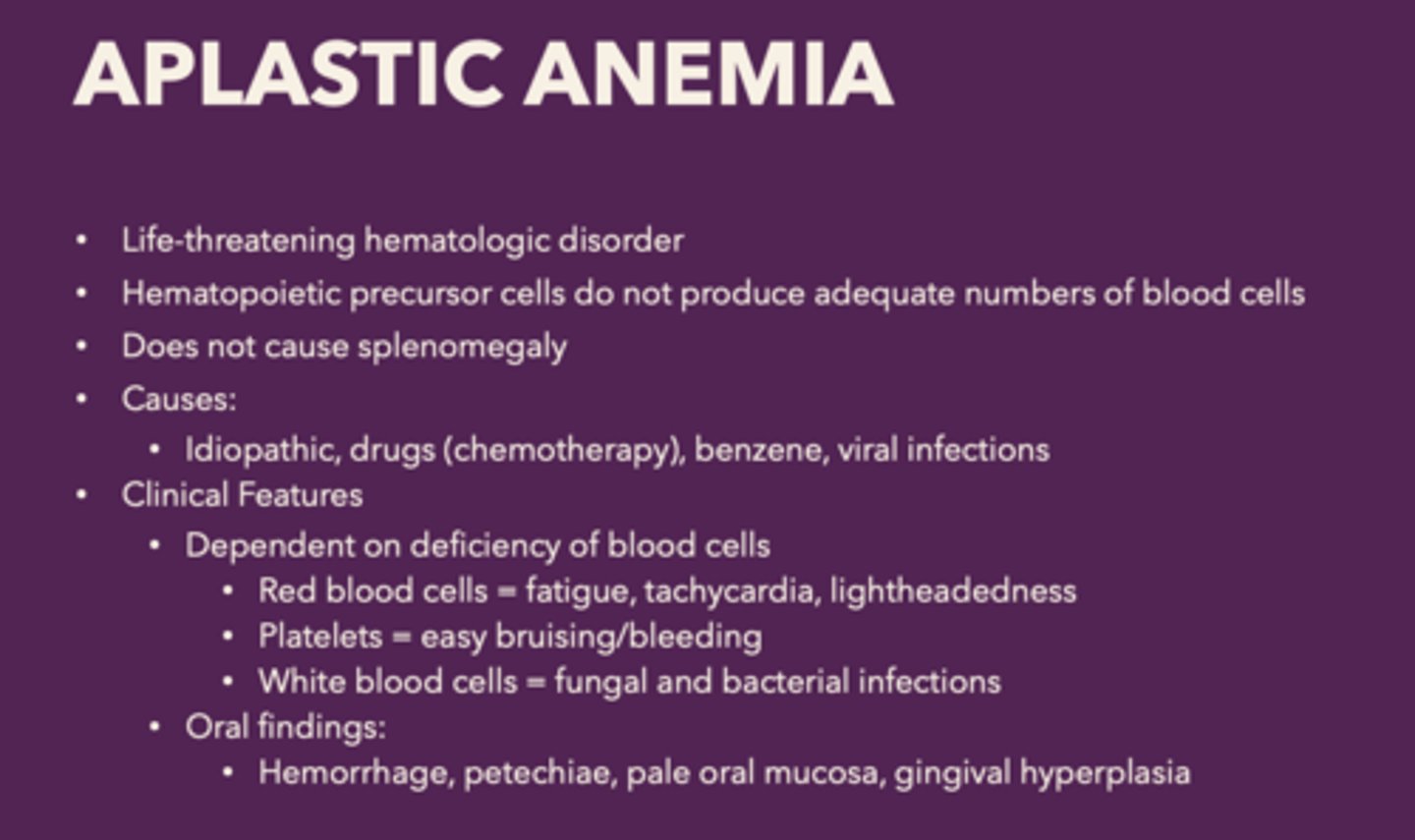 APLASTIC ANEMIA

• Life-threatening hematologic disorder
• Hematopoietic precursor cells do not produce adequate numbers of blood cells
• Does not cause splenomegaly
• Causes:
• Idiopathic, drugs (chemotherapy), benzene, viral infections
• Clinical Features
• Dependent on deficiency of blood cells
• Red blood cells = fatigue, tachycardia, lightheadedness
• Platelets = easy bruising/bleeding
• White blood cells = fungal and bacterial infections
• Oral findings:
• Hemorrhage, petechiae, pale oral mucosa, gingival hyperplasia